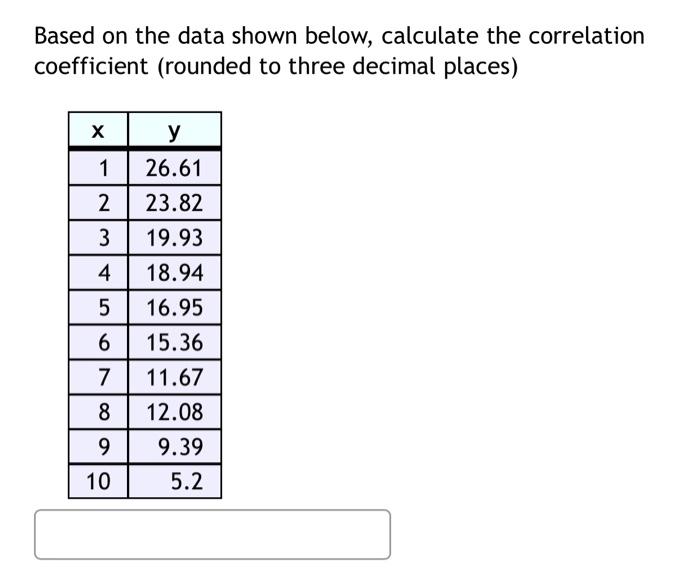 Based on the data shown below, calculate the correlation coefficient (rounded to three decimal places)

| x | y |
|---|---|
| 1 | 26.61 |
| 2 | 23.82 |
| 3 | 19.93 |
| 4 | 18.94 |
| 5 | 16.95 |
| 6 | 15.36 |
| 7 | 11.67 |
| 8 | 12.08 |
| 9 | 9.39 |
| 10 | 5.2 |